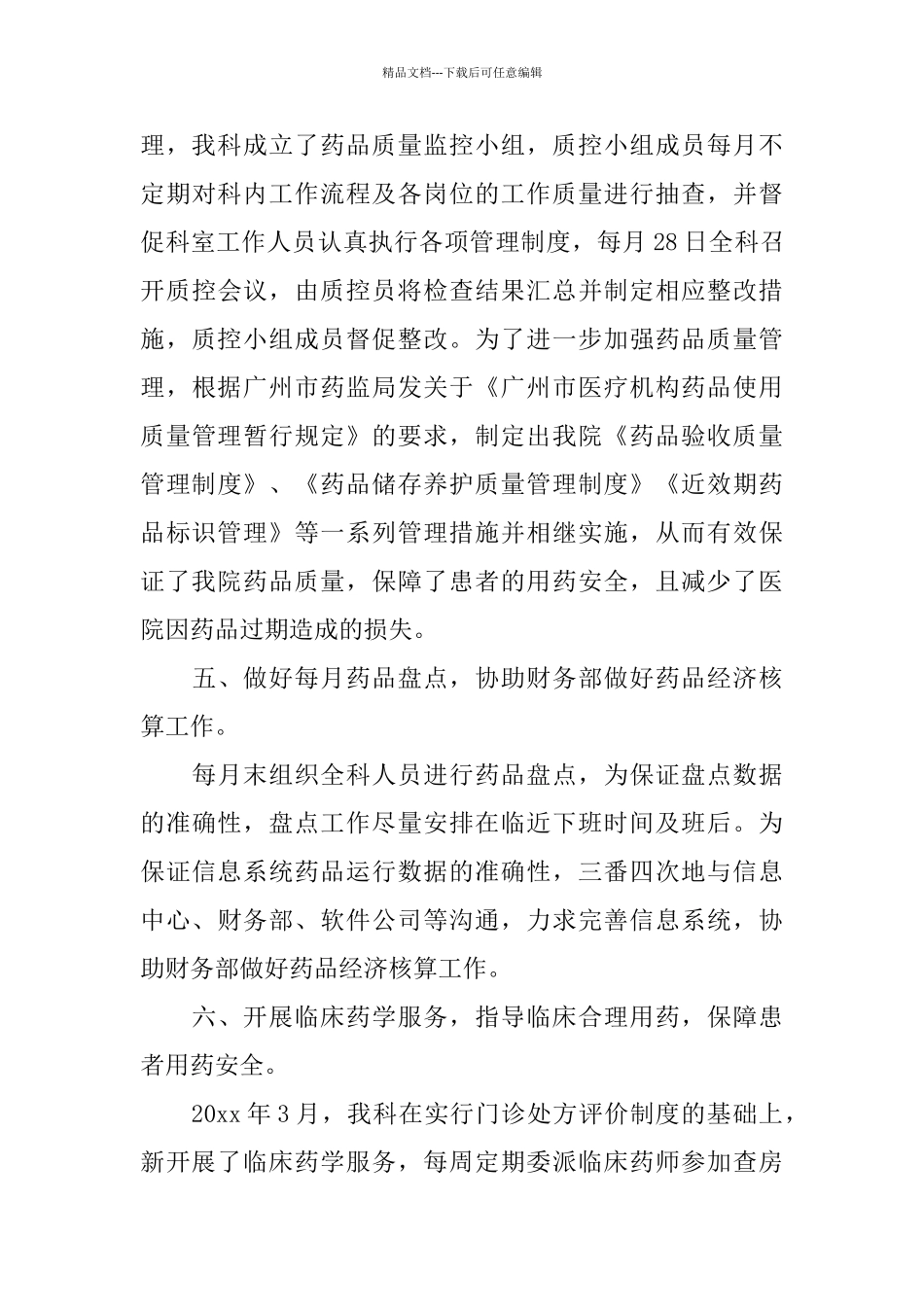 精品文档---下载后可任意编辑

理，我科成立了药品质量监控小组，质控小组成员每月不定期对科内工作流程及各岗位的工作质量进行抽查，并督促科室工作人员认真执行各项管理制度，每月28日全科召开质控会议，由质控员将检查结果汇总并制定相应整改措施，质控小组成员督促整改。为了进一步加强药品质量管理，根据广州市药监局发关于《广州市医疗机构药品使用质量管理暂行规定》的要求，制定出我院《药品验收质量管理制度》、《药品储存养护质量管理制度》《近效期药品标识管理》等一系列管理措施并相继实施，从而有效保证了我院药品质量，保障了患者的用药安全，且减少了医院因药品过期造成的损失。

五、做好每月药品盘点，协助财务部做好药品经济核算工作。

每月末组织全科人员进行药品盘点，为保证盘点数据的准确性，盘点工作尽量安排在临近下班时间及班后。为保证信息系统药品运行数据的准确性，三番四次地与信息中心、财务部、软件公司等沟通，力求完善信息系统，协助财务部做好药品经济核算工作。

六、开展临床药学服务，指导临床合理用药，保障患者用药安全。

20xx年3月，我科在实行门诊处方评价制度的基础上，新开展了临床药学服务，每周定期委派临床药师参加查房